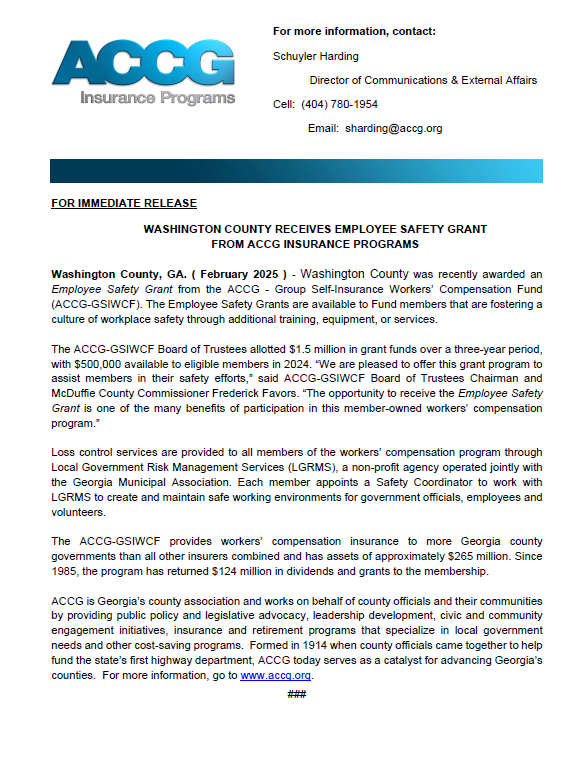 ACCG
Insurance Programs

For more information, contact:

Schuyler Harding

Director of Communications & External Affairs

Cell: (404) 780-1954

Email: sharding@accg.org

FOR IMMEDIATE RELEASE

WASHINGTON COUNTY RECEIVES EMPLOYEE SAFETY GRANT
FROM ACCG INSURANCE PROGRAMS

Washington County, GA. ( February 2025 ) - Washington County was recently awarded an Employee Safety Grant from the ACCG - Group Self-Insurance Workers' Compensation Fund (ACCG-GSIWCF). The Employee Safety Grants are available to Fund members that are fostering a culture of workplace safety through additional training, equipment, or services.

The ACCG-GSIWCF Board of Trustees allotted $1.5 million in grant funds over a three-year period, with $500,000 available to eligible members in 2024. "We are pleased to offer this grant program to assist members in their safety efforts," said ACCG-GSIWCF Board of Trustees Chairman and McDuffie County Commissioner Frederick Favors. "The opportunity to receive the Employee Safety Grant is one of the many benefits of participation in this member-owned workers' compensation program."

Loss control services are provided to all members of the workers' compensation program through Local Government Risk Management Services (LGRMS), a non-profit agency operated jointly with the Georgia Municipal Association. Each member appoints a Safety Coordinator to work with LGRMS to create and maintain safe working environments for government officials, employees and volunteers.

The ACCG-GSIWCF provides workers' compensation insurance to more Georgia county governments than all other insurers combined and has assets of approximately $265 million. Since 1985, the program has returned $124 million in dividends and grants to the membership.

ACCG is Georgia's county association and works on behalf of county officials and their communities by providing public policy and legislative advocacy, leadership development, civic and community engagement initiatives, insurance and retirement programs that specialize in local government needs and other cost-saving programs. Formed in 1914 when county officials came together to help fund the state's first highway department, ACCG today serves as a catalyst for advancing Georgia's counties. For more information, go to www.accg.org.

###